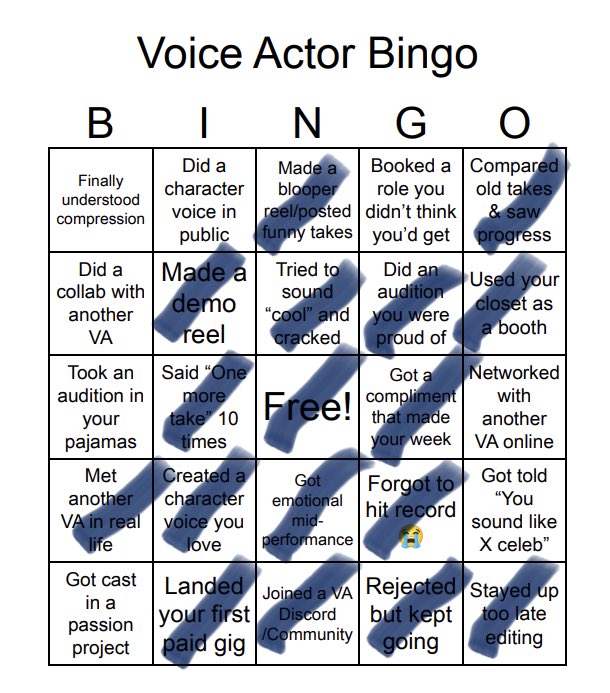 Voice Actor Bingo

| B | I | N | G | O |
|---|---|---|---|---|
| Finally understood compression | Did a character voice in public | Made a blooper reel/posted funny takes | Booked a role you didn't think you'd get | Compared old takes & saw progress |
| Did a collab with another VA | Made a demo reel | Tried to sound "cool" and cracked | Did an audition you were proud of | Used your closet as a booth |
| Took an audition in your pajamas | Said "One more take" 10 times | Free! | Got a compliment that made your week | Networked with another VA online |
| Met another VA in real life | Created a character voice you love | Got emotional mid-performance | Forgot to hit record 😭 | Got told "You sound like X celeb" |
| Got cast in a passion project | Landed your first paid gig | Joined a VA Discord /Community | Rejected but kept going | Stayed up too late editing |